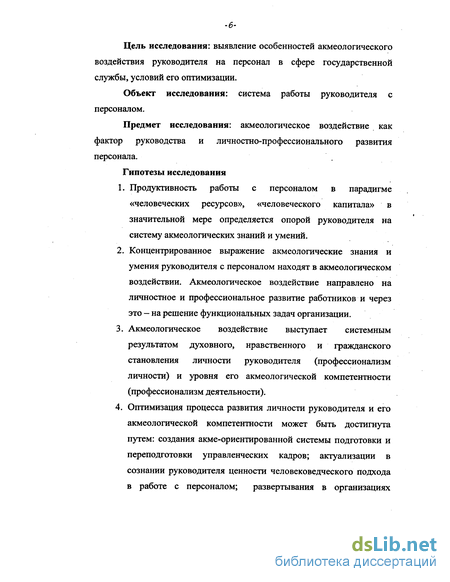 -6-

Цель исследования: выявление особенностей акмеологического воздействия руководителя на персонал в сфере государственной службы, условий его оптимизации.

Объект исследования: система работы руководителя с персоналом.

Предмет исследования: акмеологическое воздействие как фактор руководства и личностно-профессионального развития персонала.

Гипотезы исследования

1. Продуктивность работы с персоналом в парадигме «человеческих ресурсов», «человеческого капитала» в значительной мере определяется опорой руководителя на систему акмеологических знаний и умений.

2. Концентрированное выражение акмеологические знания и умения руководителя с персоналом находят в акмеологическом воздействии. Акмеологическое воздействие направлено на личностное и профессиональное развитие работников и через это – на решение функциональных задач организации.

3. Акмеологическое воздействие выступает системным результатом духовного, нравственного и гражданского становления личности руководителя (профессионализм личности) и уровня его акмеологической компетентности (профессионализм деятельности).

4. Оптимизация процесса развития личности руководителя и его акмеологической компетентности может быть достигнута путем: создания акме-ориентированной системы подготовки и переподготовки управленческих кадров; актуализации в сознании руководителя ценности человековедческого подхода в работе с персоналом; развертывания в организациях

dsLib.net
библиотека диссертаций